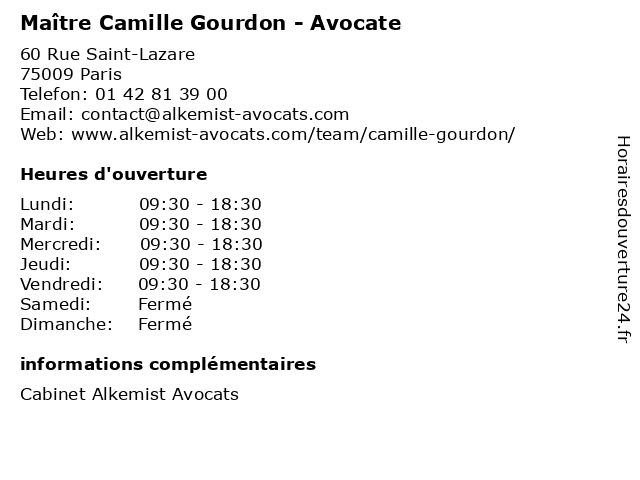 Maître Camille Gourdon - Avocate

60 Rue Saint-Lazare
75009 Paris
Telefon: 01 42 81 39 00
Email: contact@alkemist-avocats.com
Web: www.alkemist-avocats.com/team/camille-gourdon/

Heures d'ouverture

| | |
|---|---|
| Lundi: | 09:30 - 18:30 |
| Mardi: | 09:30 - 18:30 |
| Mercredi: | 09:30 - 18:30 |
| Jeudi: | 09:30 - 18:30 |
| Vendredi: | 09:30 - 18:30 |
| Samedi: | Fermé |
| Dimanche: | Fermé |

informations complémentaires

Cabinet Alkemist Avocats

Horairesdouverture24.fr